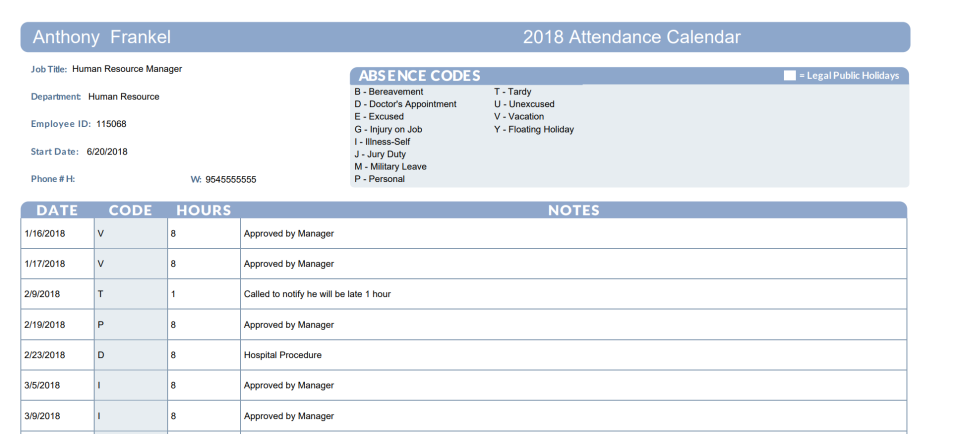 Anthony Frankel

2018 Attendance Calendar

Job Title: Human Resource Manager

Department: Human Resource

Employee ID: 115068

Start Date: 6/20/2018

Phone # H:

W: 9545555555

ABSENCE CODES

= Legal Public Holidays

B - Bereavement
D - Doctor's Appointment
E - Excused
G - Injury on Job
I - Illness-Self
J - Jury Duty
M - Military Leave
P - Personal

T - Tardy
U - Unexcused
V - Vacation
Y - Floating Holiday

| DATE | CODE | HOURS | NOTES |
|---|---|---|---|
| 1/16/2018 | V | 8 | Approved by Manager |
| 1/17/2018 | V | 8 | Approved by Manager |
| 2/9/2018 | T | 1 | Called to notify he will be late 1 hour |
| 2/19/2018 | P | 8 | Approved by Manager |
| 2/23/2018 | D | 8 | Hospital Procedure |
| 3/5/2018 | I | 8 | Approved by Manager |
| 3/9/2018 | I | 8 | Approved by Manager |